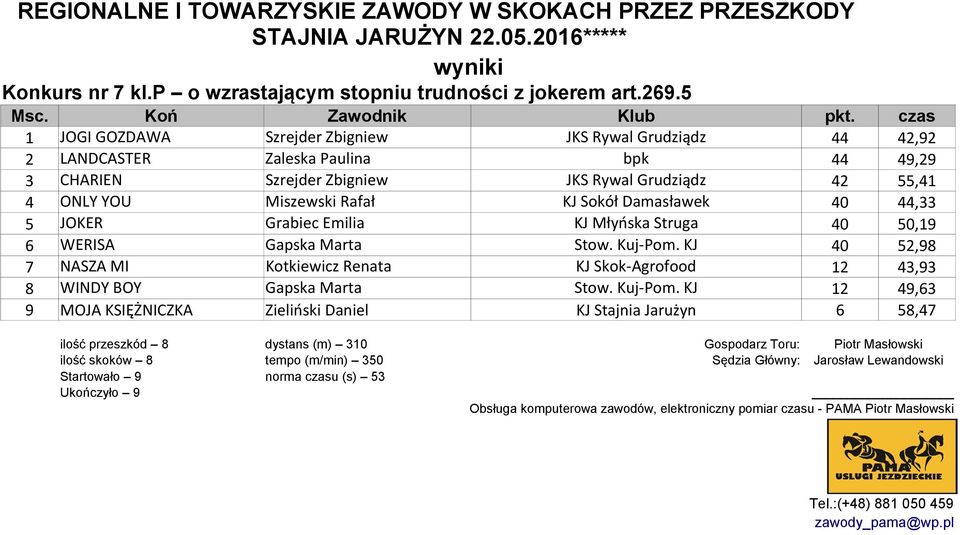 REGIONALNE I TOWARZYSKIE ZAWODY W SKOKACH PRZEZ PRZESZKODY
STAJNIA JARUŻYN 22.05.2016*****

wyniki

Konkurs nr 7 kl.P – o wzrastającym stopniu trudności z jokerem art.269.5

| Msc. | Koń | Zawodnik | Klub | pkt. | czas |
|---|---|---|---|---|---|
| 1 | JOGI GOZDAWA | Szrejder Zbigniew | JKS Rywal Grudziądz | 44 | 42,92 |
| 2 | LANDCASTER | Zaleska Paulina | bpk | 44 | 49,29 |
| 3 | CHARIEN | Szrejder Zbigniew | JKS Rywal Grudziądz | 42 | 55,41 |
| 4 | ONLY YOU | Miszewski Rafał | KJ Sokół Damasławek | 40 | 44,33 |
| 5 | JOKER | Grabiec Emilia | KJ Młyńska Struga | 40 | 50,19 |
| 6 | WERISA | Gapska Marta | Stow. Kuj-Pom. KJ | 40 | 52,98 |
| 7 | NASZA MI | Kotkiewicz Renata | KJ Skok-Agrofood | 12 | 43,93 |
| 8 | WINDY BOY | Gapska Marta | Stow. Kuj-Pom. KJ | 12 | 49,63 |
| 9 | MOJA KSIĘŻNICZKA | Zieliński Daniel | KJ Stajnia Jarużyn | 6 | 58,47 |

ilość przeszkód – 8
ilość skoków – 8
Startowało – 9
Ukończyło – 9

dystans (m) – 310
tempo (m/min) – 350
norma czasu (s) – 53

Gospodarz Toru: Piotr Masłowski
Sędzia Główny: Jarosław Lewandowski

Obsługa komputerowa zawodów, elektroniczny pomiar czasu - PAMA Piotr Masłowski

PAMA
USŁUGI JEŹDZIECKIE

Tel.:(+48) 881 050 459
zawody_pama@wp.pl